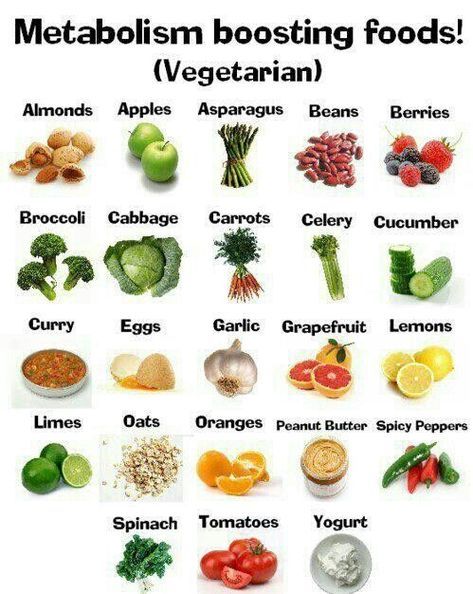 Metabolism boosting foods!
(Vegetarian)

Almonds Apples Asparagus Beans Berries

Broccoli Cabbage Carrots Celery Cucumber

Curry Eggs Garlic Grapefruit Lemons

Limes Oats Oranges Peanut Butter Spicy Peppers

Spinach Tomatoes Yogurt